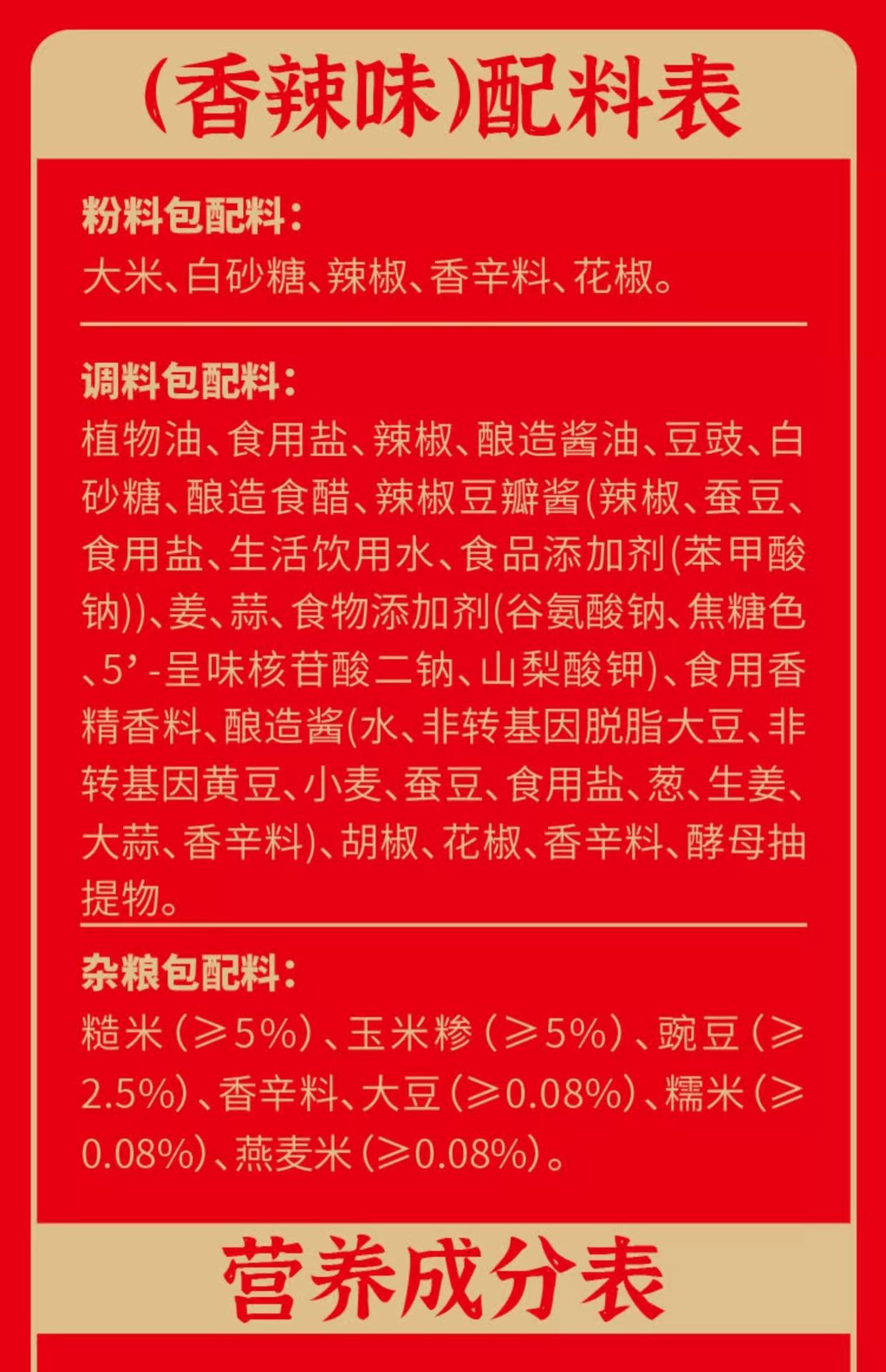 (香辣味)配料表

粉料包配料:
大米、白砂糖、辣椒、香辛料、花椒。

调料包配料:
植物油、食用盐、辣椒、酿造酱油、豆豉、白砂糖、酿造食醋、辣椒豆瓣酱(辣椒、蚕豆、食用盐、生活饮用水、食品添加剂(苯甲酸钠))、姜、蒜、食物添加剂(谷氨酸钠、焦糖色、5’-呈味核苷酸二钠、山梨酸钾)、食用香精香料、酿造酱(水、非转基因脱脂大豆、非转基因黄豆、小麦、蚕豆、食用盐、葱、生姜、大蒜、香辛料)、胡椒、花椒、香辛料、酵母抽提物。

杂粮包配料:
糙米(≥5%)、玉米糁(≥5%)、豌豆(≥2.5%)、香辛料、大豆(≥0.08%)、糯米(≥0.08%)、燕麦米(≥0.08%)。

营养成分表